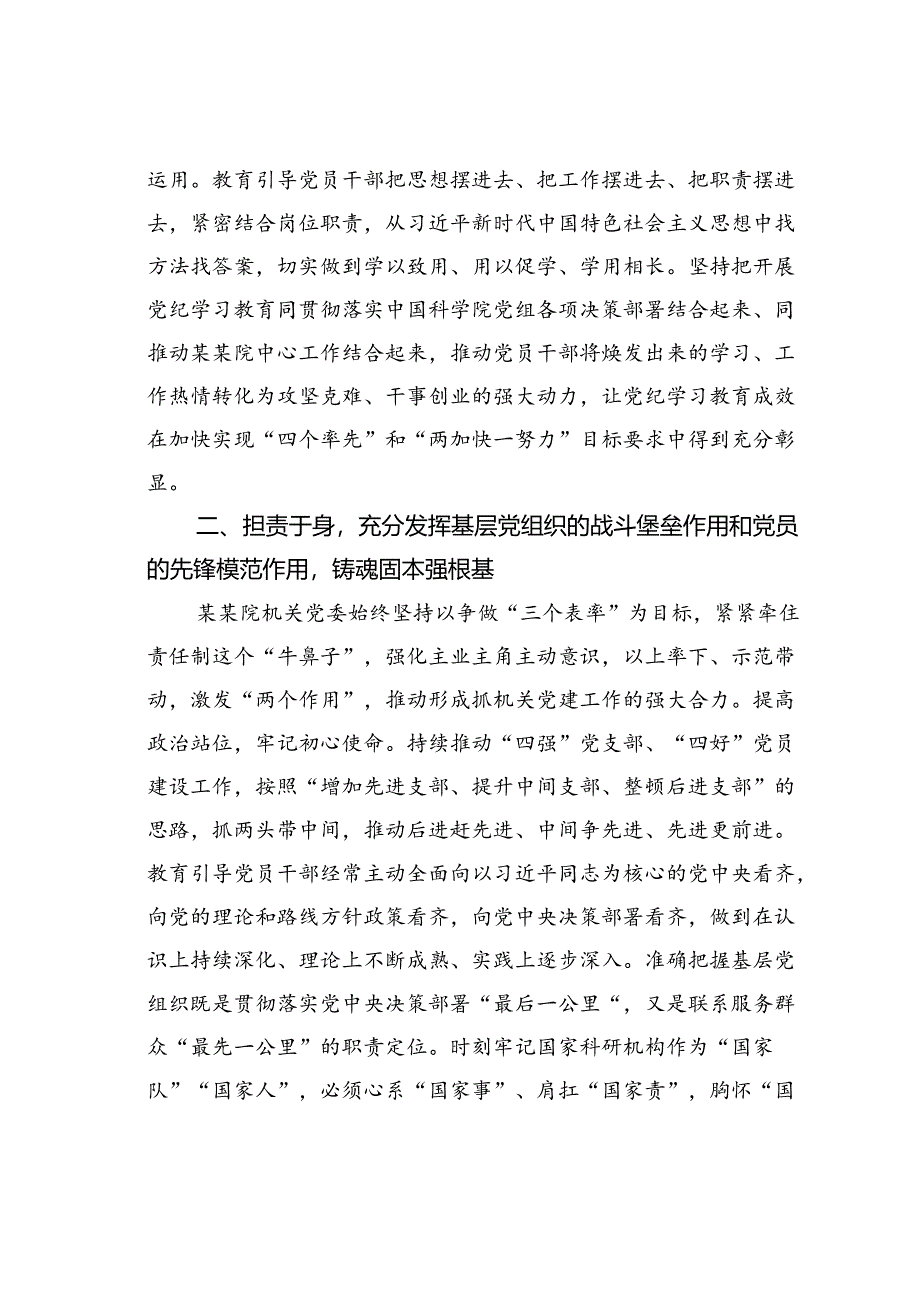 运用。教育引导党员干部把思想摆进去、把工作摆进去、把职责摆进去，紧密结合岗位职责，从习近平新时代中国特色社会主义思想中找方法找答案，切实做到学以致用、用以促学、学用相长。坚持把开展党纪学习教育同贯彻落实中国科学院党组各项决策部署结合起来、同推动某某院中心工作结合起来，推动党员干部将焕发出来的学习、工作热情转化为攻坚克难、干事创业的强大动力，让党纪学习教育成效在加快实现“四个率先”和“两加快一努力”目标要求中得到充分彰显。

二、担责于身，充分发挥基层党组织的战斗堡垒作用和党员的先锋模范作用，铸魂固本强根基

某某院机关党委始终坚持以争做“三个表率”为目标，紧紧牵住责任制这个“牛鼻子”，强化主业主角主动意识，以上率下、示范带动，激发“两个作用”，推动形成抓机关党建工作的强大合力。提高政治站位，牢记初心使命。持续推动“四强”党支部、“四好”党员建设工作，按照“增加先进支部、提升中间支部、整顿后进支部”的思路，抓两头带中间，推动后进赶先进、中间争先进、先进更前进。教育引导党员干部经常主动全面向以习近平同志为核心的党中央看齐，向党的理论和路线方针政策看齐，向党中央决策部署看齐，做到在认识上持续深化、理论上不断成熟、实践上逐步深入。准确把握基层党组织既是贯彻落实党中央决策部署“最后一公里“，又是联系服务群众“最先一公里”的职责定位。时刻牢记国家科研机构作为“国家队”“国家人”，必须心系“国家事”、肩扛“国家责”，胸怀“国